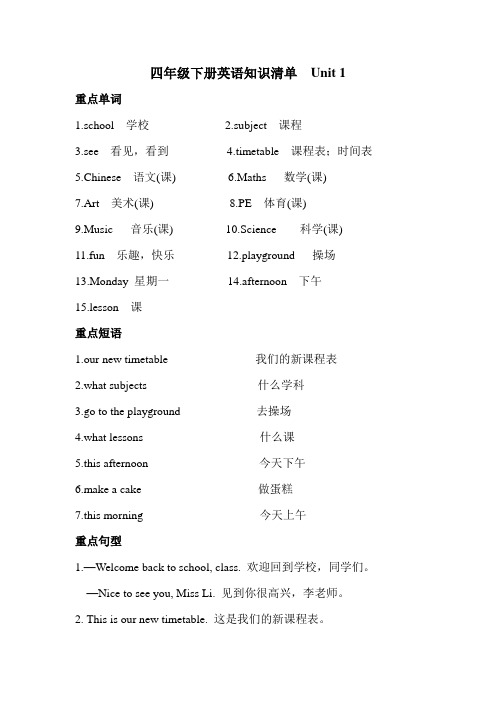 四年级下册英语知识清单　Unit 1

重点单词

1.school　学校　　2.subject　课程

3.see　看见，看到　　4.timetable　课程表；时间表

5.Chinese　语文(课)　　6.Maths　数学(课)

7.Art　美术(课)　　8.PE　体育(课)

9.Music　音乐(课)　　10.Science　科学(课)

11.fun　乐趣，快乐　　12.playground　操场

13.Monday　星期一　　14.afternoon　下午

15.lesson　课

重点短语

1.our new timetable　我们的新课程表

2.what subjects　什么学科

3.go to the playground　去操场

4.what lessons　什么课

5.this afternoon　今天下午

6.make a cake　做蛋糕

7.this morning　今天上午

重点句型

1.—Welcome back to school, class. 欢迎回到学校，同学们。

—Nice to see you, Miss Li. 见到你很高兴，李老师。

2. This is our new timetable. 这是我们的新课程表。